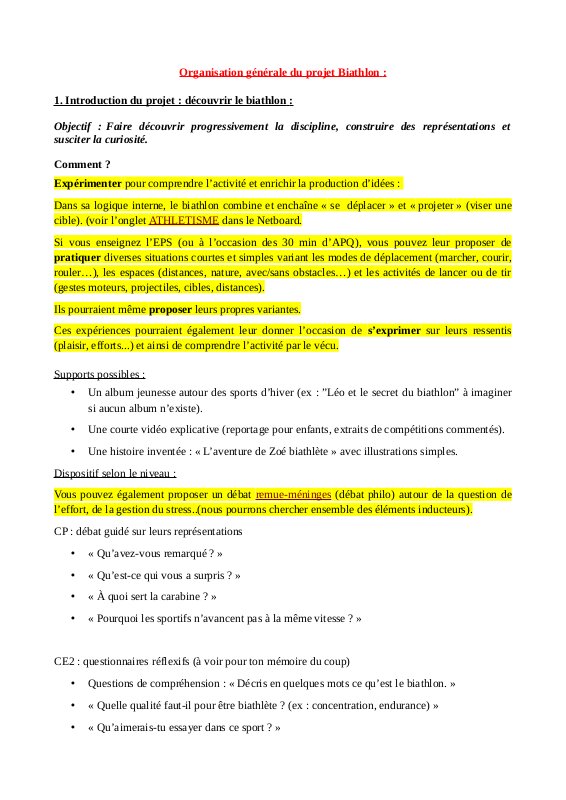 Organisation générale du projet Biathlon :

1. Introduction du projet : découvrir le biathlon :

Objectif : Faire découvrir progressivement la discipline, construire des représentations et susciter la curiosité.

Comment ?

Expérimenter pour comprendre l'activité et enrichir la production d'idées :

Dans sa logique interne, le biathlon combine et enchaîne « se déplacer » et « projeter » (viser une cible). (voir l'onglet ATHLETISME dans le Netboard.

Si vous enseignez l'EPS (ou à l'occasion des 30 min d'APQ), vous pouvez leur proposer de pratiquer diverses situations courtes et simples variant les modes de déplacement (marcher, courir, rouler…), les espaces (distances, nature, avec/sans obstacles…) et les activités de lancer ou de tir (gestes moteurs, projectiles, cibles, distances).

Ils pourraient même proposer leurs propres variantes.

Ces expériences pourraient également leur donner l'occasion de s'exprimer sur leurs ressentis (plaisir, efforts...) et ainsi de comprendre l'activité par le vécu.

Supports possibles :

• Un album jeunesse autour des sports d'hiver (ex : "Léo et le secret du biathlon" à imaginer si aucun album n'existe).

• Une courte vidéo explicative (reportage pour enfants, extraits de compétitions commentés).

• Une histoire inventée : « L'aventure de Zoé biathlète » avec illustrations simples.

Dispositif selon le niveau :

Vous pouvez également proposer un débat remue-méninges (débat philo) autour de la question de l'effort, de la gestion du stress..(nous pourrons chercher ensemble des éléments inducteurs).

CP : débat guidé sur leurs représentations

• « Qu'avez-vous remarqué ? »

• « Qu'est-ce qui vous a surpris ? »

• « À quoi sert la carabine ? »

• « Pourquoi les sportifs n'avancent pas à la même vitesse ? »

CE2 : questionnaires réflexifs (à voir pour ton mémoire du coup)

• Questions de compréhension : « Décris en quelques mots ce qu'est le biathlon. »

• « Quelle qualité faut-il pour être biathlète ? (ex : concentration, endurance) »

• « Qu'aimerais-tu essayer dans ce sport ? »